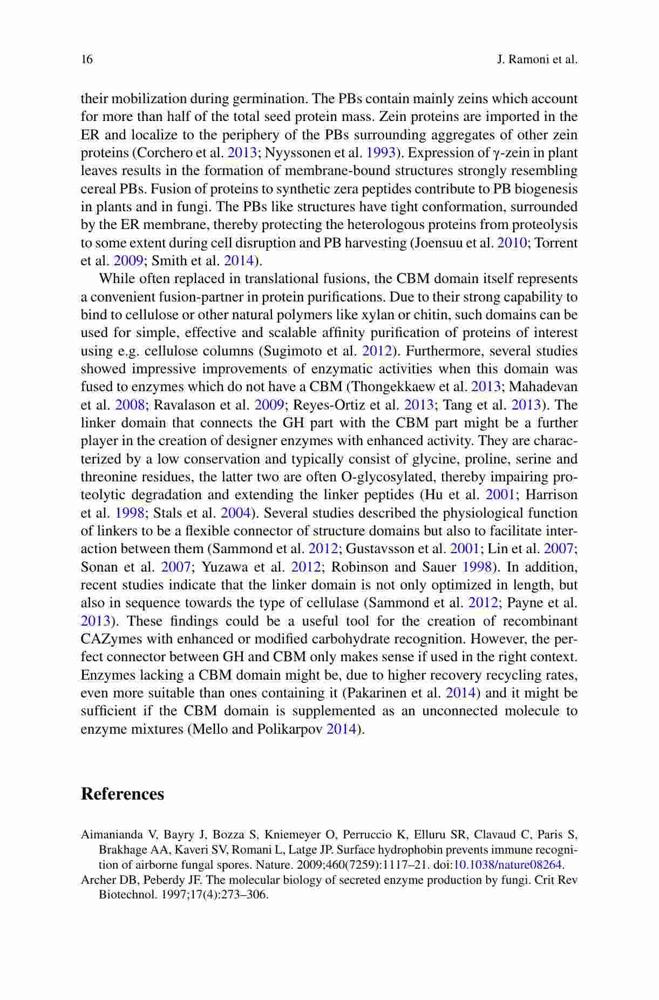 16 J. Ramoni et al.

their mobilization during germination. The PBs contain mainly zeins which account for more than half of the total seed protein mass. Zein proteins are imported in the ER and localize to the periphery of the PBs surrounding aggregates of other zein proteins (Corchero et al. 2013; Nyyssonen et al. 1993). Expression of γ-zein in plant leaves results in the formation of membrane-bound structures strongly resembling cereal PBs. Fusion of proteins to synthetic zera peptides contribute to PB biogenesis in plants and in fungi. The PBs like structures have tight conformation, surrounded by the ER membrane, thereby protecting the heterologous proteins from proteolysis to some extent during cell disruption and PB harvesting (Joensuu et al. 2010; Torrent et al. 2009; Smith et al. 2014).

While often replaced in translational fusions, the CBM domain itself represents a convenient fusion-partner in protein purifications. Due to their strong capability to bind to cellulose or other natural polymers like xylan or chitin, such domains can be used for simple, effective and scalable affinity purification of proteins of interest using e.g. cellulose columns (Sugimoto et al. 2012). Furthermore, several studies showed impressive improvements of enzymatic activities when this domain was fused to enzymes which do not have a CBM (Thongekkaew et al. 2013; Mahadevan et al. 2008; Ravalason et al. 2009; Reyes-Ortiz et al. 2013; Tang et al. 2013). The linker domain that connects the GH part with the CBM part might be a further player in the creation of designer enzymes with enhanced activity. They are characterized by a low conservation and typically consist of glycine, proline, serine and threonine residues, the latter two are often O-glycosylated, thereby impairing proteolytic degradation and extending the linker peptides (Hu et al. 2001; Harrison et al. 1998; Stals et al. 2004). Several studies described the physiological function of linkers to be a flexible connector of structure domains but also to facilitate interaction between them (Sammond et al. 2012; Gustavsson et al. 2001; Lin et al. 2007; Sonan et al. 2007; Yuzawa et al. 2012; Robinson and Sauer 1998). In addition, recent studies indicate that the linker domain is not only optimized in length, but also in sequence towards the type of cellulase (Sammond et al. 2012; Payne et al. 2013). These findings could be a useful tool for the creation of recombinant CAZymes with enhanced or modified carbohydrate recognition. However, the perfect connector between GH and CBM only makes sense if used in the right context. Enzymes lacking a CBM domain might be, due to higher recovery recycling rates, even more suitable than ones containing it (Pakarinen et al. 2014) and it might be sufficient if the CBM domain is supplemented as an unconnected molecule to enzyme mixtures (Mello and Polikarpov 2014).

References

Aimanianda V, Bayry J, Bozza S, Kniemeyer O, Perruccio K, Elluru SR, Clavaud C, Paris S, Brakhage AA, Kaveri SV, Romani L, Latge JP. Surface hydrophobin prevents immune recognition of airborne fungal spores. Nature. 2009;460(7259):1117–21. doi:10.1038/nature08264.

Archer DB, Peberdy JF. The molecular biology of secreted enzyme production by fungi. Crit Rev Biotechnol. 1997;17(4):273–306.